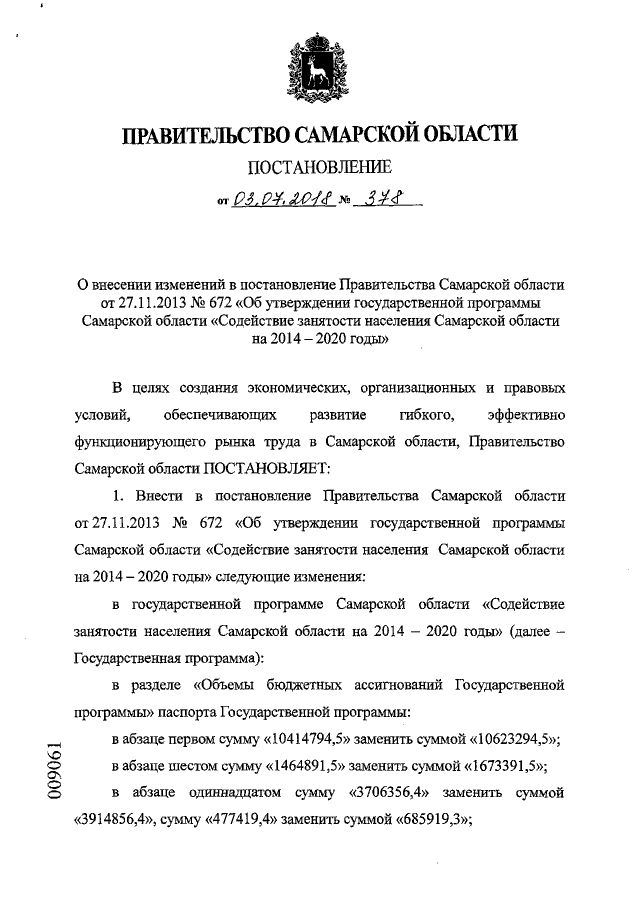 ПРАВИТЕЛЬСТВО САМАРСКОЙ ОБЛАСТИ

ПОСТАНОВЛЕНИЕ

от 03.07.2018 № 378

О внесении изменений в постановление Правительства Самарской области от 27.11.2013 № 672 «Об утверждении государственной программы Самарской области «Содействие занятости населения Самарской области на 2014 – 2020 годы»

В целях создания экономических, организационных и правовых условий, обеспечивающих развитие гибкого, эффективно функционирующего рынка труда в Самарской области, Правительство Самарской области ПОСТАНОВЛЯЕТ:

1. Внести в постановление Правительства Самарской области от 27.11.2013 № 672 «Об утверждении государственной программы Самарской области «Содействие занятости населения Самарской области на 2014 – 2020 годы» следующие изменения:

в государственной программе Самарской области «Содействие занятости населения Самарской области на 2014 – 2020 годы» (далее – Государственная программа):

в разделе «Объемы бюджетных ассигнований Государственной программы» паспорта Государственной программы:

в абзаце первом сумму «10414794,5» заменить суммой «10623294,5»;

в абзаце шестом сумму «1464891,5» заменить суммой «1673391,5»;

в абзаце одиннадцатом сумму «3706356,4» заменить суммой «3914856,4», сумму «477419,4» заменить суммой «685919,3»;

009061